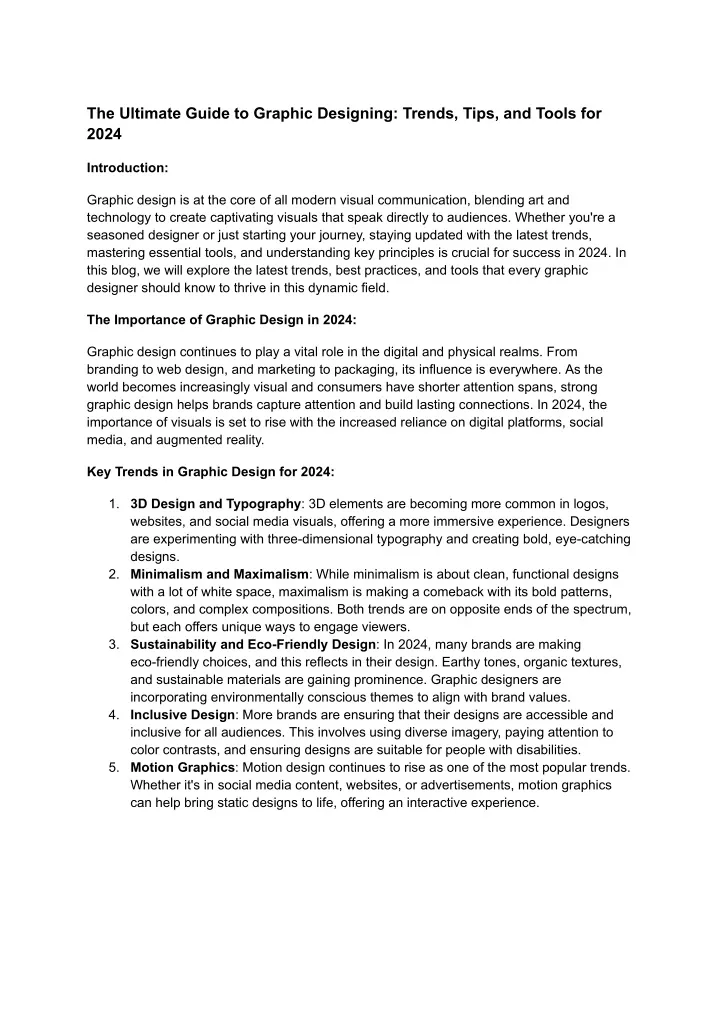 The Ultimate Guide to Graphic Designing: Trends, Tips, and Tools for 2024

Introduction:

Graphic design is at the core of all modern visual communication, blending art and technology to create captivating visuals that speak directly to audiences. Whether you're a seasoned designer or just starting your journey, staying updated with the latest trends, mastering essential tools, and understanding key principles is crucial for success in 2024. In this blog, we will explore the latest trends, best practices, and tools that every graphic designer should know to thrive in this dynamic field.

The Importance of Graphic Design in 2024:

Graphic design continues to play a vital role in the digital and physical realms. From branding to web design, and marketing to packaging, its influence is everywhere. As the world becomes increasingly visual and consumers have shorter attention spans, strong graphic design helps brands capture attention and build lasting connections. In 2024, the importance of visuals is set to rise with the increased reliance on digital platforms, social media, and augmented reality.

Key Trends in Graphic Design for 2024:

1. 3D Design and Typography: 3D elements are becoming more common in logos, websites, and social media visuals, offering a more immersive experience. Designers are experimenting with three-dimensional typography and creating bold, eye-catching designs.
2. Minimalism and Maximalism: While minimalism is about clean, functional designs with a lot of white space, maximalism is making a comeback with its bold patterns, colors, and complex compositions. Both trends are on opposite ends of the spectrum, but each offers unique ways to engage viewers.
3. Sustainability and Eco-Friendly Design: In 2024, many brands are making eco-friendly choices, and this reflects in their design. Earthy tones, organic textures, and sustainable materials are gaining prominence. Graphic designers are incorporating environmentally conscious themes to align with brand values.
4. Inclusive Design: More brands are ensuring that their designs are accessible and inclusive for all audiences. This involves using diverse imagery, paying attention to color contrasts, and ensuring designs are suitable for people with disabilities.
5. Motion Graphics: Motion design continues to rise as one of the most popular trends. Whether it's in social media content, websites, or advertisements, motion graphics can help bring static designs to life, offering an interactive experience.